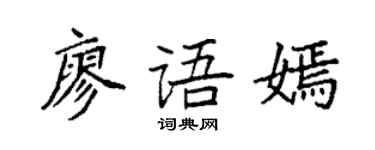 廖语嫣

词典网